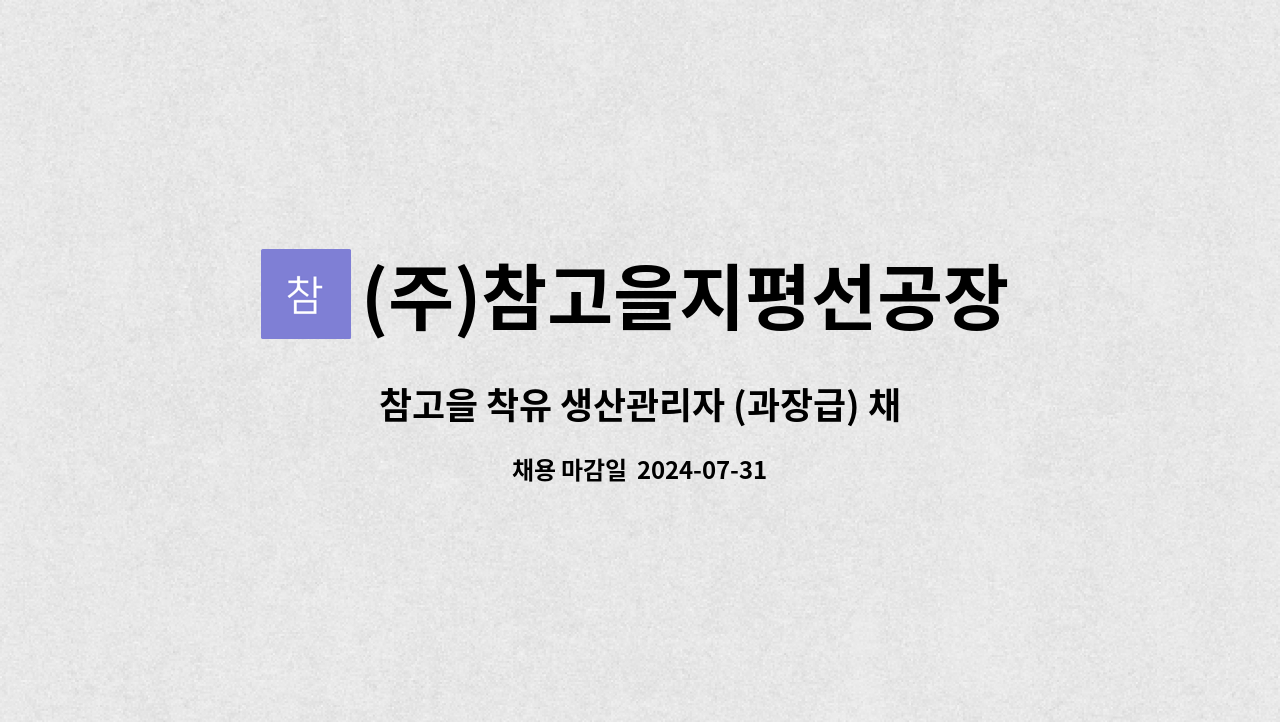 참 (주)참고을지평선공장

참고을 착유 생산관리자 (과장급) 채

채용 마감일 2024-07-31